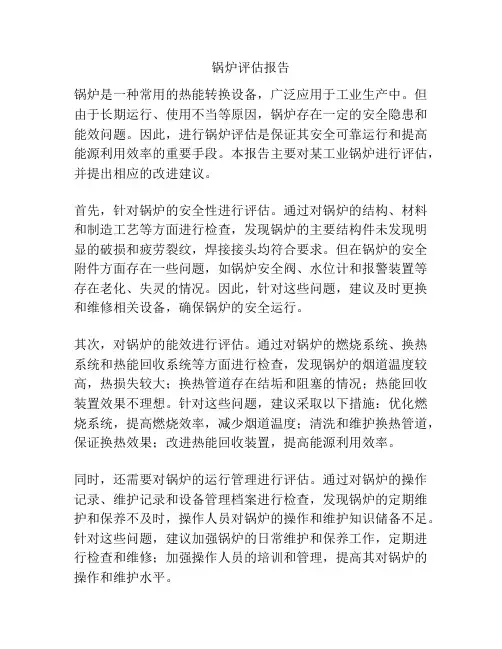 锅炉评估报告

锅炉是一种常用的热能转换设备，广泛应用于工业生产中。但由于长期运行、使用不当等原因，锅炉存在一定的安全隐患和能效问题。因此，进行锅炉评估是保证其安全可靠运行和提高能源利用效率的重要手段。本报告主要对某工业锅炉进行评估，并提出相应的改进建议。

首先，针对锅炉的安全性进行评估。通过对锅炉的结构、材料和制造工艺等方面进行检查，发现锅炉的主要结构件未发现明显的破损和疲劳裂纹，焊接接头均符合要求。但在锅炉的安全附件方面存在一些问题，如锅炉安全阀、水位计和报警装置等存在老化、失灵的情况。因此，针对这些问题，建议及时更换和维修相关设备，确保锅炉的安全运行。

其次，对锅炉的能效进行评估。通过对锅炉的燃烧系统、换热系统和热能回收系统等方面进行检查，发现锅炉的烟道温度较高，热损失较大；换热管道存在结垢和阻塞的情况；热能回收装置效果不理想。针对这些问题，建议采取以下措施：优化燃烧系统，提高燃烧效率，减少烟道温度；清洗和维护换热管道，保证换热效果；改进热能回收装置，提高能源利用效率。

同时，还需要对锅炉的运行管理进行评估。通过对锅炉的操作记录、维护记录和设备管理档案进行检查，发现锅炉的定期维护和保养不及时，操作人员对锅炉的操作和维护知识储备不足。针对这些问题，建议加强锅炉的日常维护和保养工作，定期进行检查和维修；加强操作人员的培训和管理，提高其对锅炉的操作和维护水平。